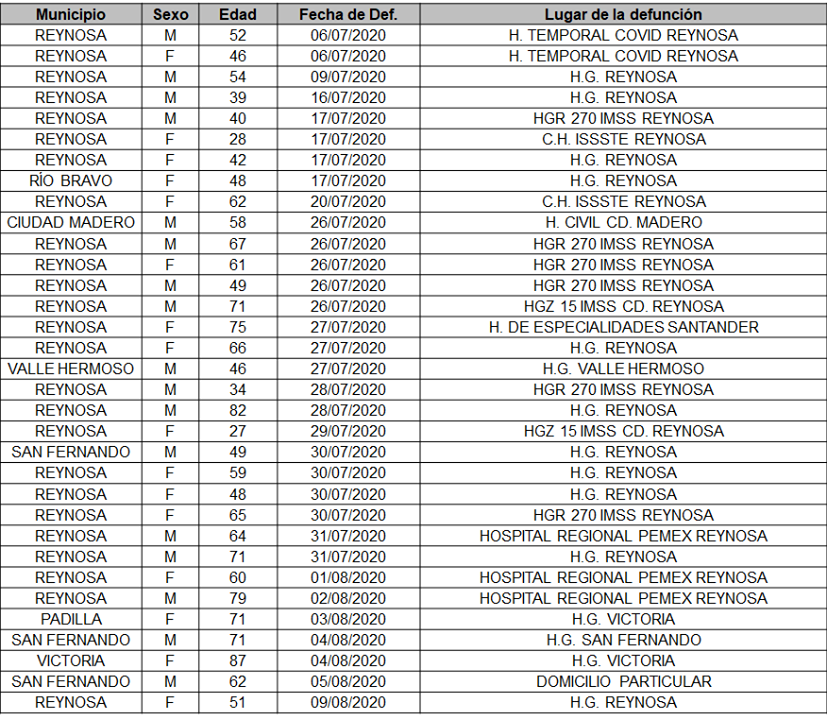 | Municipio | Sexo | Edad | Fecha de Def. | Lugar de la defunción |
|---|---|---|---|---|
| REYNOSA | M | 52 | 06/07/2020 | H. TEMPORAL COVID REYNOSA |
| REYNOSA | F | 46 | 06/07/2020 | H. TEMPORAL COVID REYNOSA |
| REYNOSA | M | 54 | 09/07/2020 | H.G. REYNOSA |
| REYNOSA | M | 39 | 16/07/2020 | H.G. REYNOSA |
| REYNOSA | M | 40 | 17/07/2020 | HGR 270 IMSS REYNOSA |
| REYNOSA | F | 28 | 17/07/2020 | C.H. ISSSTE REYNOSA |
| REYNOSA | F | 42 | 17/07/2020 | H.G. REYNOSA |
| RÍO BRAVO | F | 48 | 17/07/2020 | H.G. REYNOSA |
| REYNOSA | F | 62 | 20/07/2020 | C.H. ISSSTE REYNOSA |
| CIUDAD MADERO | M | 58 | 26/07/2020 | H. CIVIL CD. MADERO |
| REYNOSA | M | 67 | 26/07/2020 | HGR 270 IMSS REYNOSA |
| REYNOSA | F | 61 | 26/07/2020 | HGR 270 IMSS REYNOSA |
| REYNOSA | M | 49 | 26/07/2020 | HGR 270 IMSS REYNOSA |
| REYNOSA | M | 71 | 26/07/2020 | HGZ 15 IMSS CD. REYNOSA |
| REYNOSA | F | 75 | 27/07/2020 | H. DE ESPECIALIDADES SANTANDER |
| REYNOSA | F | 66 | 27/07/2020 | H.G. REYNOSA |
| VALLE HERMOSO | M | 46 | 27/07/2020 | H.G. VALLE HERMOSO |
| REYNOSA | M | 34 | 28/07/2020 | HGR 270 IMSS REYNOSA |
| REYNOSA | M | 82 | 28/07/2020 | H.G. REYNOSA |
| REYNOSA | F | 27 | 29/07/2020 | HGZ 15 IMSS CD. REYNOSA |
| SAN FERNANDO | M | 49 | 30/07/2020 | H.G. REYNOSA |
| REYNOSA | F | 59 | 30/07/2020 | H.G. REYNOSA |
| REYNOSA | F | 48 | 30/07/2020 | H.G. REYNOSA |
| REYNOSA | F | 65 | 30/07/2020 | HGR 270 IMSS REYNOSA |
| REYNOSA | M | 64 | 31/07/2020 | HOSPITAL REGIONAL PEMEX REYNOSA |
| REYNOSA | M | 71 | 31/07/2020 | H.G. REYNOSA |
| REYNOSA | F | 60 | 01/08/2020 | HOSPITAL REGIONAL PEMEX REYNOSA |
| REYNOSA | M | 79 | 02/08/2020 | HOSPITAL REGIONAL PEMEX REYNOSA |
| PADILLA | F | 71 | 03/08/2020 | H.G. VICTORIA |
| SAN FERNANDO | M | 71 | 04/08/2020 | H.G. SAN FERNANDO |
| VICTORIA | F | 87 | 04/08/2020 | H.G. VICTORIA |
| SAN FERNANDO | M | 62 | 05/08/2020 | DOMICILIO PARTICULAR |
| REYNOSA | F | 51 | 09/08/2020 | H.G. REYNOSA |